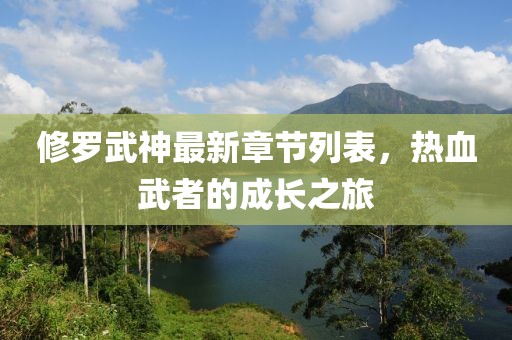 修罗武神最新章节列表，热血武者的成长之旅